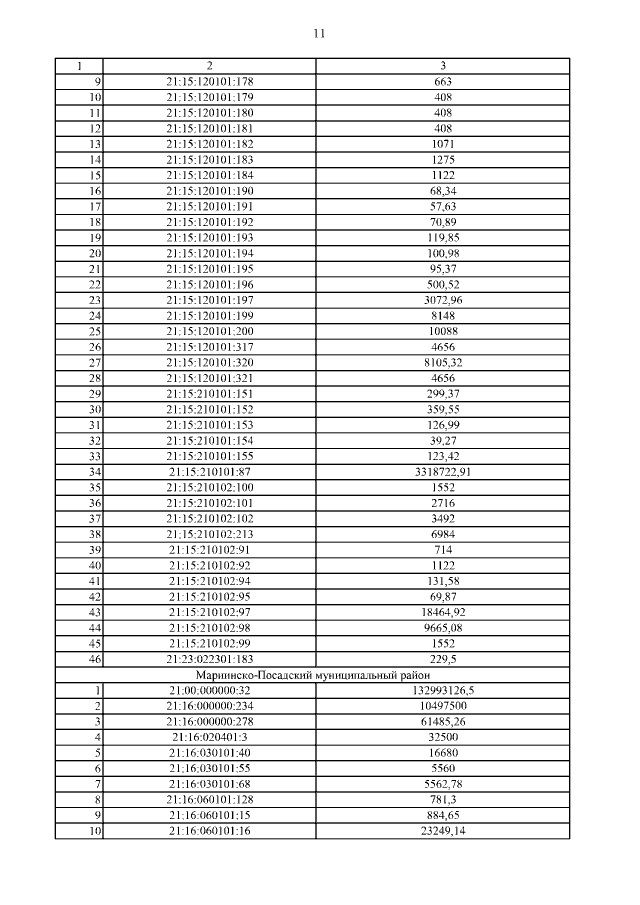 11

| 1 | 2 | 3 |
|---|---|---|
| 9 | 21:15:120101:178 | 663 |
| 10 | 21:15:120101:179 | 408 |
| 11 | 21:15:120101:180 | 408 |
| 12 | 21:15:120101:181 | 408 |
| 13 | 21:15:120101:182 | 1071 |
| 14 | 21:15:120101:183 | 1275 |
| 15 | 21:15:120101:184 | 1122 |
| 16 | 21:15:120101:190 | 68,34 |
| 17 | 21:15:120101:191 | 57,63 |
| 18 | 21:15:120101:192 | 70,89 |
| 19 | 21:15:120101:193 | 119,85 |
| 20 | 21:15:120101:194 | 100,98 |
| 21 | 21:15:120101:195 | 95,37 |
| 22 | 21:15:120101:196 | 500,52 |
| 23 | 21:15:120101:197 | 3072,96 |
| 24 | 21:15:120101:199 | 8148 |
| 25 | 21:15:120101:200 | 10088 |
| 26 | 21:15:120101:317 | 4656 |
| 27 | 21:15:120101:320 | 8105,32 |
| 28 | 21:15:120101:321 | 4656 |
| 29 | 21:15:210101:151 | 299,37 |
| 30 | 21:15:210101:152 | 359,55 |
| 31 | 21:15:210101:153 | 126,99 |
| 32 | 21:15:210101:154 | 39,27 |
| 33 | 21:15:210101:155 | 123,42 |
| 34 | 21:15:210101:87 | 3318722,91 |
| 35 | 21:15:210102:100 | 1552 |
| 36 | 21:15:210102:101 | 2716 |
| 37 | 21:15:210102:102 | 3492 |
| 38 | 21:15:210102:213 | 6984 |
| 39 | 21:15:210102:91 | 714 |
| 40 | 21:15:210102:92 | 1122 |
| 41 | 21:15:210102:94 | 131,58 |
| 42 | 21:15:210102:95 | 69,87 |
| 43 | 21:15:210102:97 | 18464,92 |
| 44 | 21:15:210102:98 | 9665,08 |
| 45 | 21:15:210102:99 | 1552 |
| 46 | 21:23:022301:183 | 229,5 |
| Мариинско-Посадский муниципальный район | | |
| 1 | 21:00:000000:32 | 132993126,5 |
| 2 | 21:16:000000:234 | 10497500 |
| 3 | 21:16:000000:278 | 61485,26 |
| 4 | 21:16:020401:3 | 32500 |
| 5 | 21:16:030101:40 | 16680 |
| 6 | 21:16:030101:55 | 5560 |
| 7 | 21:16:030101:68 | 5562,78 |
| 8 | 21:16:060101:128 | 781,3 |
| 9 | 21:16:060101:15 | 884,65 |
| 10 | 21:16:060101:16 | 23249,14 |